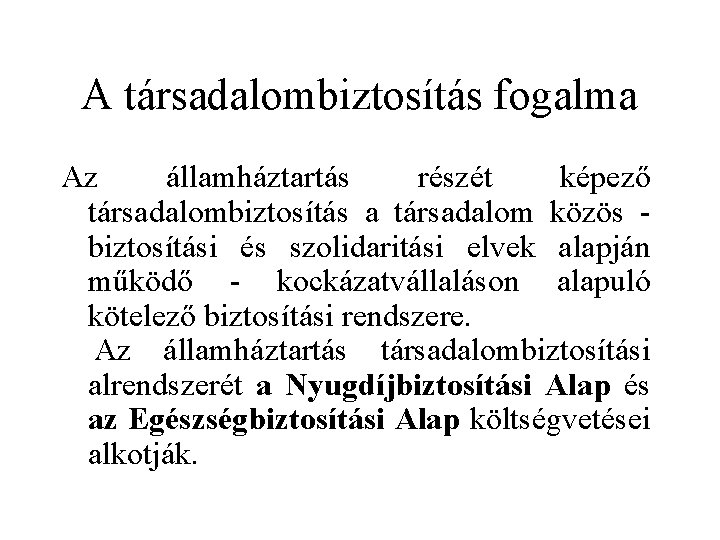 A társadalombiztosítás fogalma

Az államháztartás részét képező társadalombiztosítás a társadalom közös - biztosítási és szolidaritási elvek alapján működő - kockázatvállaláson alapuló kötelező biztosítási rendszere.

Az államháztartás társadalombiztosítási alrendszerét a Nyugdíjbiztosítási Alap és az Egészségbiztosítási Alap költségvetései alkotják.